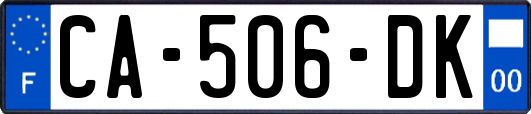 F
CA-506-DK
00